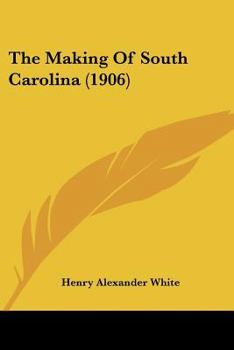 The Making Of South Carolina (1906)

Henry Alexander White